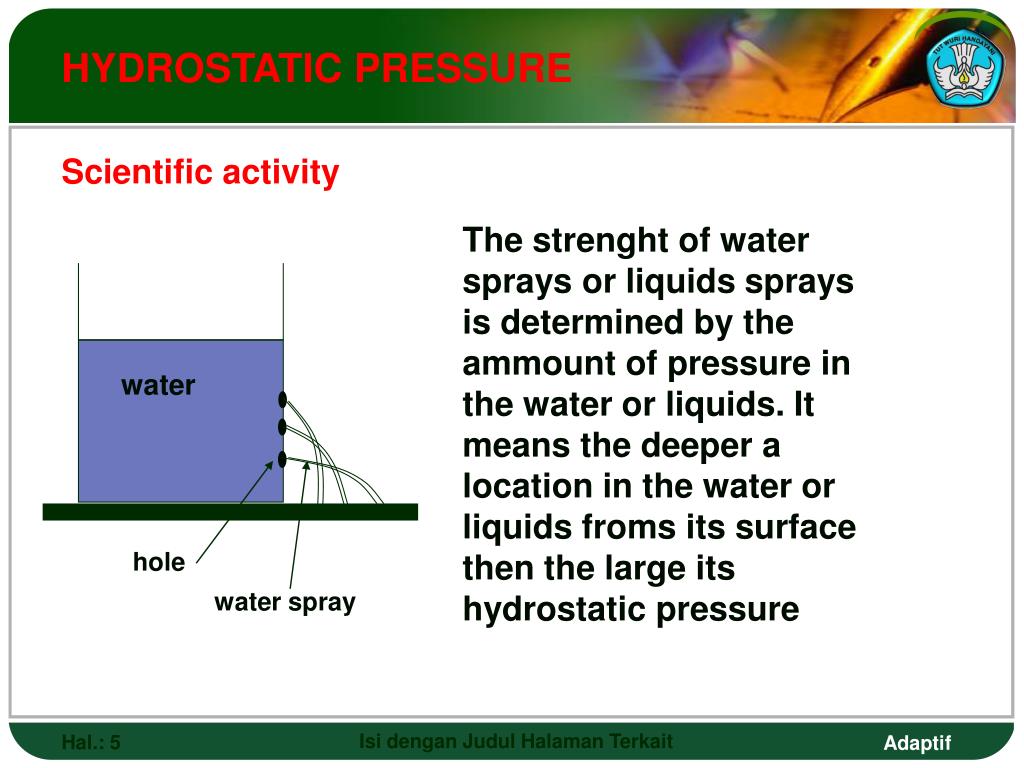 HYDROSTATIC PRESSURE

TUT WURI HANDAYANI

Scientific activity

water

hole

water spray

The strenght of water sprays or liquids sprays is determined by the ammount of pressure in the water or liquids. It means the deeper a location in the water or liquids froms its surface then the large its hydrostatic pressure

Hal.: 5

Isi dengan Judul Halaman Terkait

Adaptif